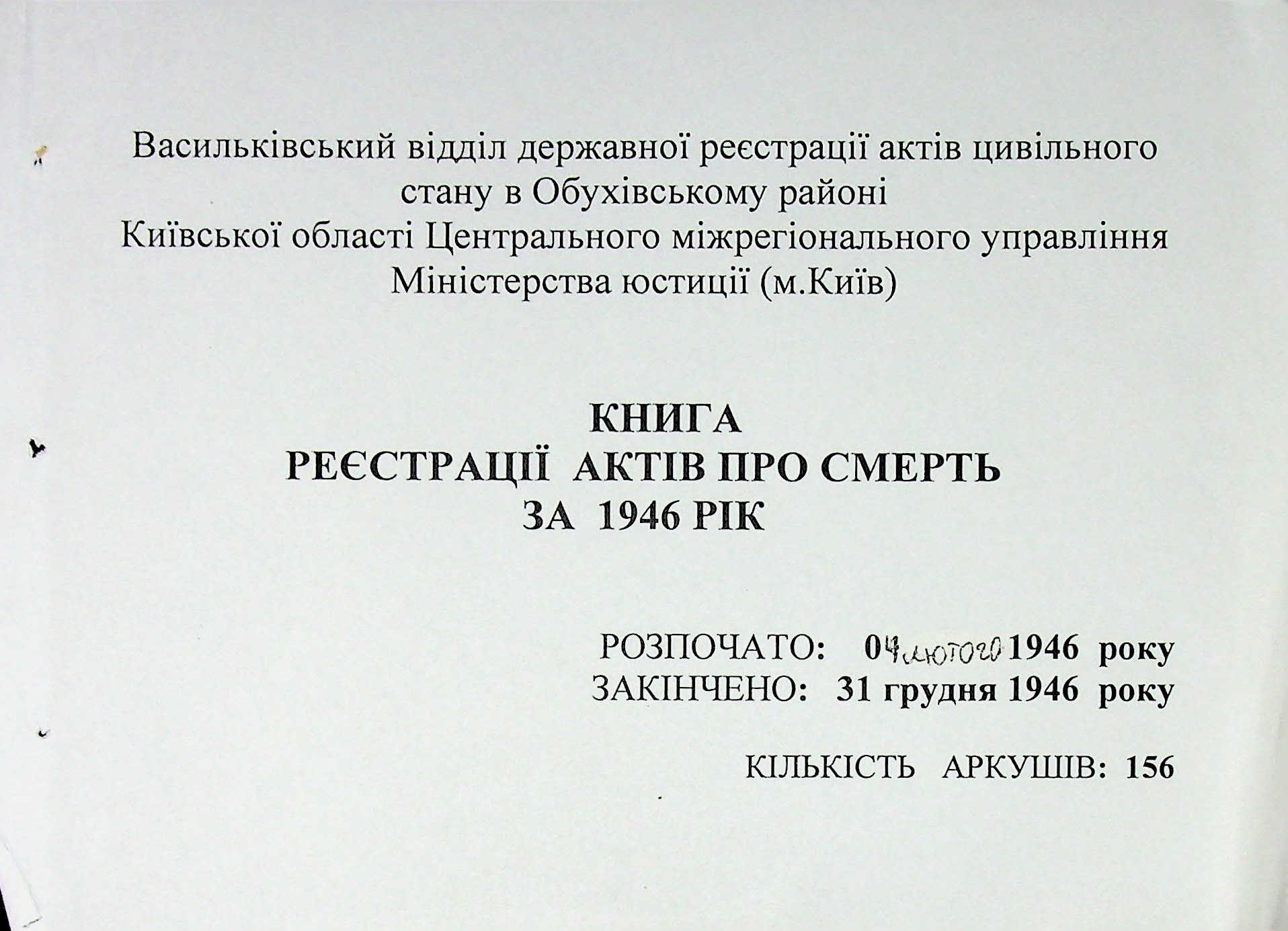 Васильківський відділ державної реєстрації актів цивільного стану в Обухівському районі Київської області Центрального міжрегіонального управління Міністерства юстиції (м.Київ)

КНИГА
РЕЄСТРАЦІЇ АКТІВ ПРО СМЕРТЬ
ЗА 1946 РІК

РОЗПОЧАТО: 04 лютого 1946 року
ЗАКІНЧЕНО: 31 грудня 1946 року

КІЛЬКІСТЬ АРКУШІВ: 156